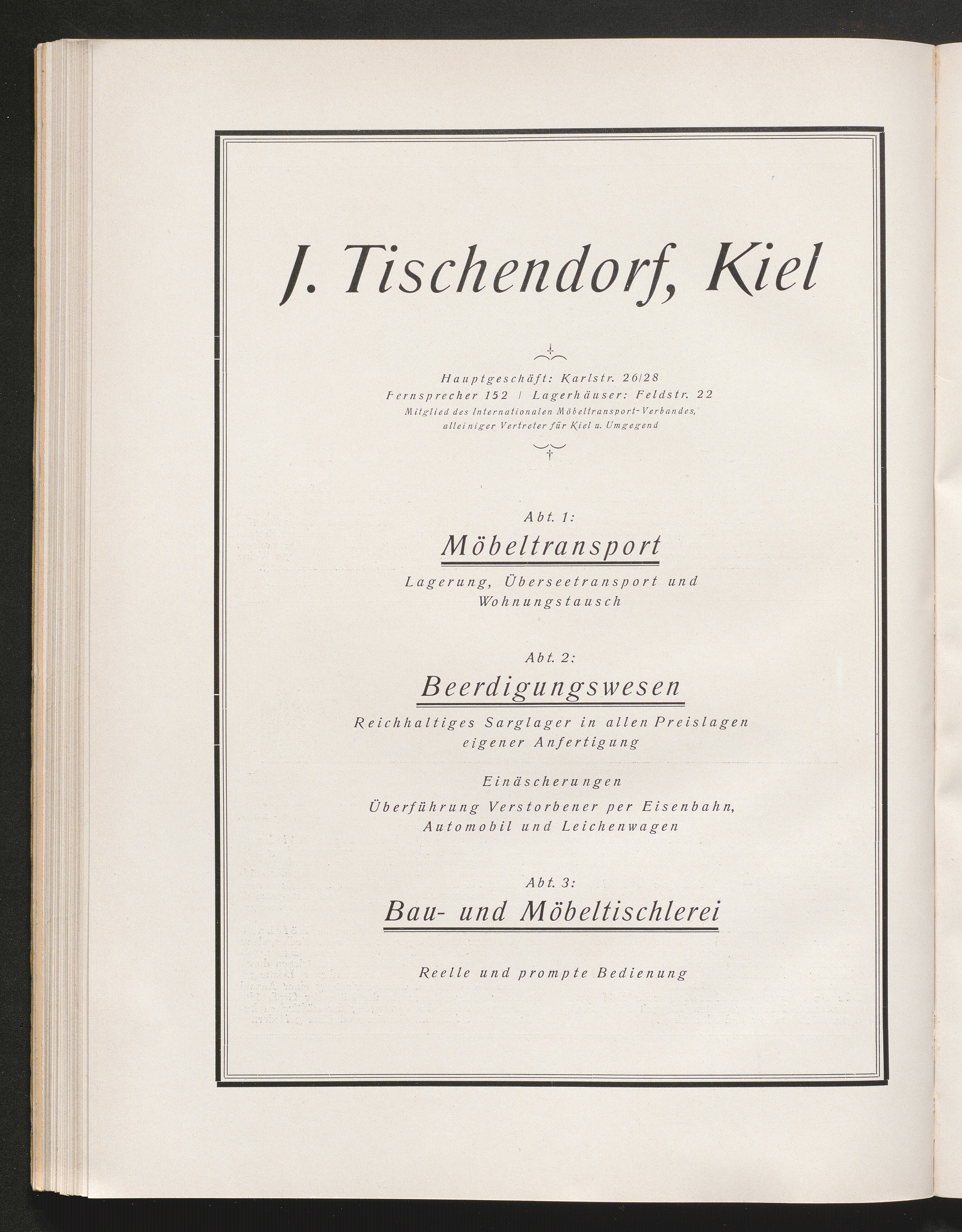 J. Tischendorf, Kiel

Hauptgeschäft: Karlstr. 26/28
Fernsprecher 152 / Lagerhäuser: Feldstr. 22
Mitglied des Internationalen Möbeltransport-Verbandes, alleiniger Vertreter für Kiel u. Umgegend

Abt. 1:
Möbeltransport
Lagerung, Überseetransport und Wohnungstausch

Abt. 2:
Beerdigungswesen
Reichhaltiges Sarglager in allen Preislagen eigener Anfertigung

Einäscherungen
Überführung Verstorbener per Eisenbahn, Automobil und Leichenwagen

Abt. 3:
Bau- und Möbeltischlerei

Reelle und prompte Bedienung